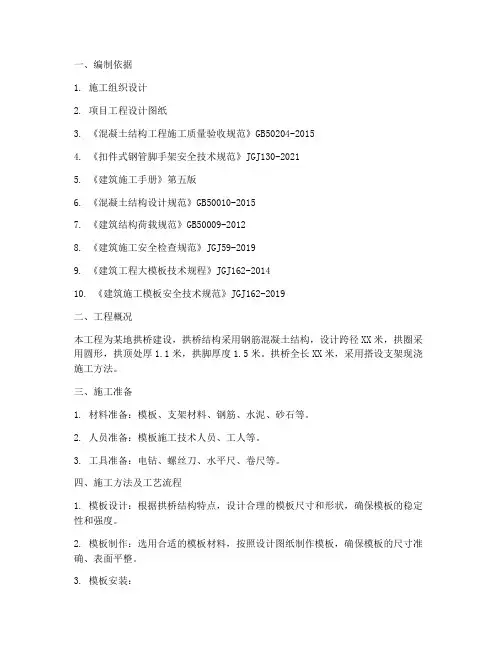 一、编制依据

1. 施工组织设计

2. 项目工程设计图纸

3. 《混凝土结构工程施工质量验收规范》GB50204-2015

4. 《扣件式钢管脚手架安全技术规范》JGJ130-2021

5. 《建筑施工手册》第五版

6. 《混凝土结构设计规范》GB50010-2015

7. 《建筑结构荷载规范》GB50009-2012

8. 《建筑施工安全检查规范》JGJ59-2019

9. 《建筑工程大模板技术规程》JGJ162-2014

10. 《建筑施工模板安全技术规范》JGJ162-2019

二、工程概况

本工程为某地拱桥建设，拱桥结构采用钢筋混凝土结构，设计跨径XX米，拱圈采用圆形，拱顶处厚1.1米，拱脚厚度1.5米。拱桥全长XX米，采用搭设支架现浇施工方法。

三、施工准备

1. 材料准备：模板、支架材料、钢筋、水泥、砂石等。

2. 人员准备：模板施工技术人员、工人等。

3. 工具准备：电钻、螺丝刀、水平尺、卷尺等。

四、施工方法及工艺流程

1. 模板设计：根据拱桥结构特点，设计合理的模板尺寸和形状，确保模板的稳定性和强度。

2. 模板制作：选用合适的模板材料，按照设计图纸制作模板，确保模板的尺寸准确、表面平整。

3. 模板安装：